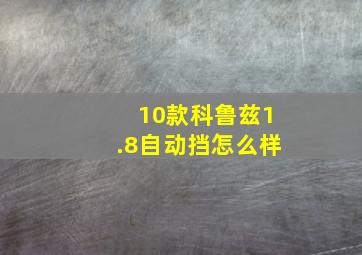 10款科鲁兹1.8自动挡怎么样